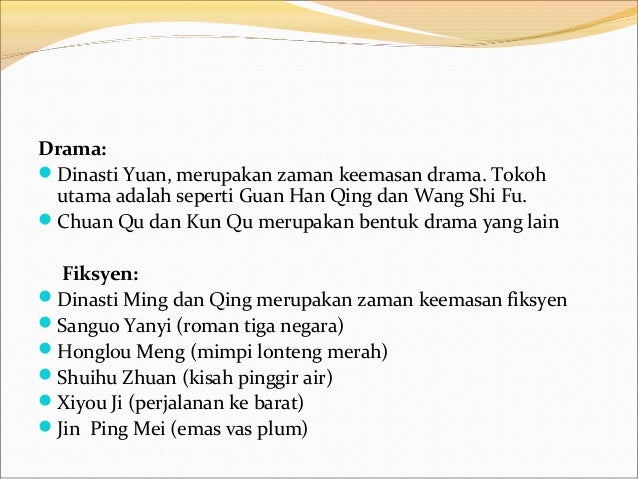 Drama:

Dinasti Yuan, merupakan zaman keemasan drama. Tokoh utama adalah seperti Guan Han Qing dan Wang Shi Fu.

Chuan Qu dan Kun Qu merupakan bentuk drama yang lain

Fiksyen:

Dinasti Ming dan Qing merupakan zaman keemasan fiksyen

Sanguo Yanyi (roman tiga negara)

Honglou Meng (mimpi lonteng merah)

Shuihu Zhuan (kisah pinggir air)

Xiyou Ji (perjalanan ke barat)

Jin Ping Mei (emas vas plum)